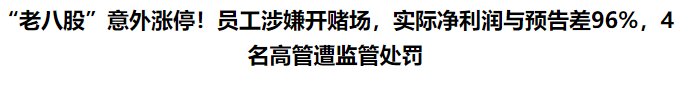 “老八股”意外涨停！员工涉嫌开赌场，实际净利润与预告差96%，4名高管遭监管处罚